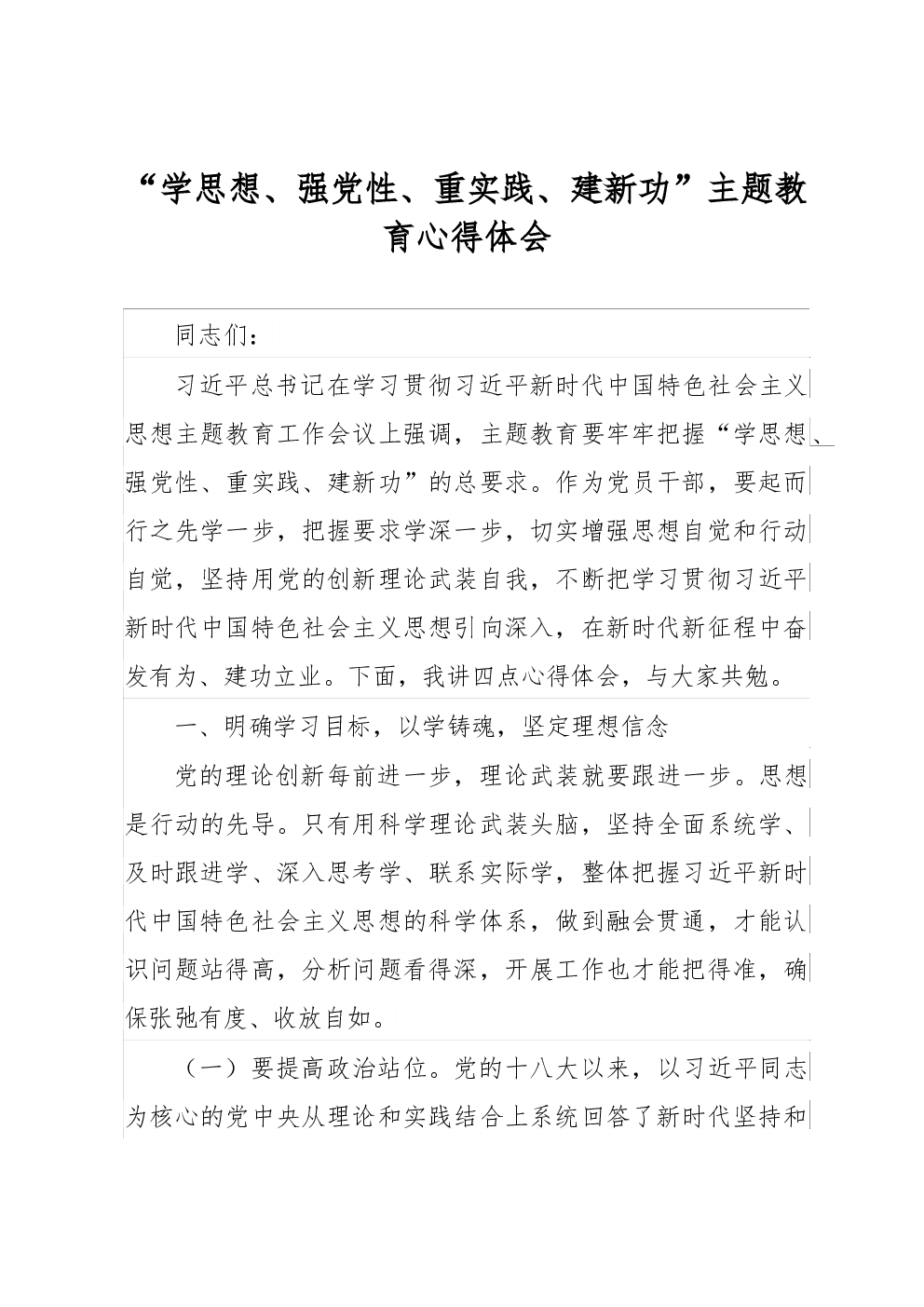 “学思想、强党性、重实践、建新功”主题教育心得体会

同志们：

习近平总书记在学习贯彻习近平新时代中国特色社会主义思想主题教育工作会议上强调，主题教育要牢牢把握“学思想、强党性、重实践、建新功”的总要求。作为党员干部，要起而行之先学一步，把握要求学深一步，切实增强思想自觉和行动自觉，坚持用党的创新理论武装自我，不断把学习贯彻习近平新时代中国特色社会主义思想引向深入，在新时代新征程中奋发有为、建功立业。下面，我讲四点心得体会，与大家共勉。

一、明确学习目标，以学铸魂，坚定理想信念

党的理论创新每前进一步，理论武装就要跟进一步。思想是行动的先导。只有用科学理论武装头脑，坚持全面系统学、及时跟进学、深入思考学、联系实际学，整体把握习近平新时代中国特色社会主义思想的科学体系，做到融会贯通，才能认识问题站得高，分析问题看得深，开展工作也才能把得准，确保张弛有度、收放自如。

（一）要提高政治站位。党的十八大以来，以习近平同志为核心的党中央从理论和实践结合上系统回答了新时代坚持和